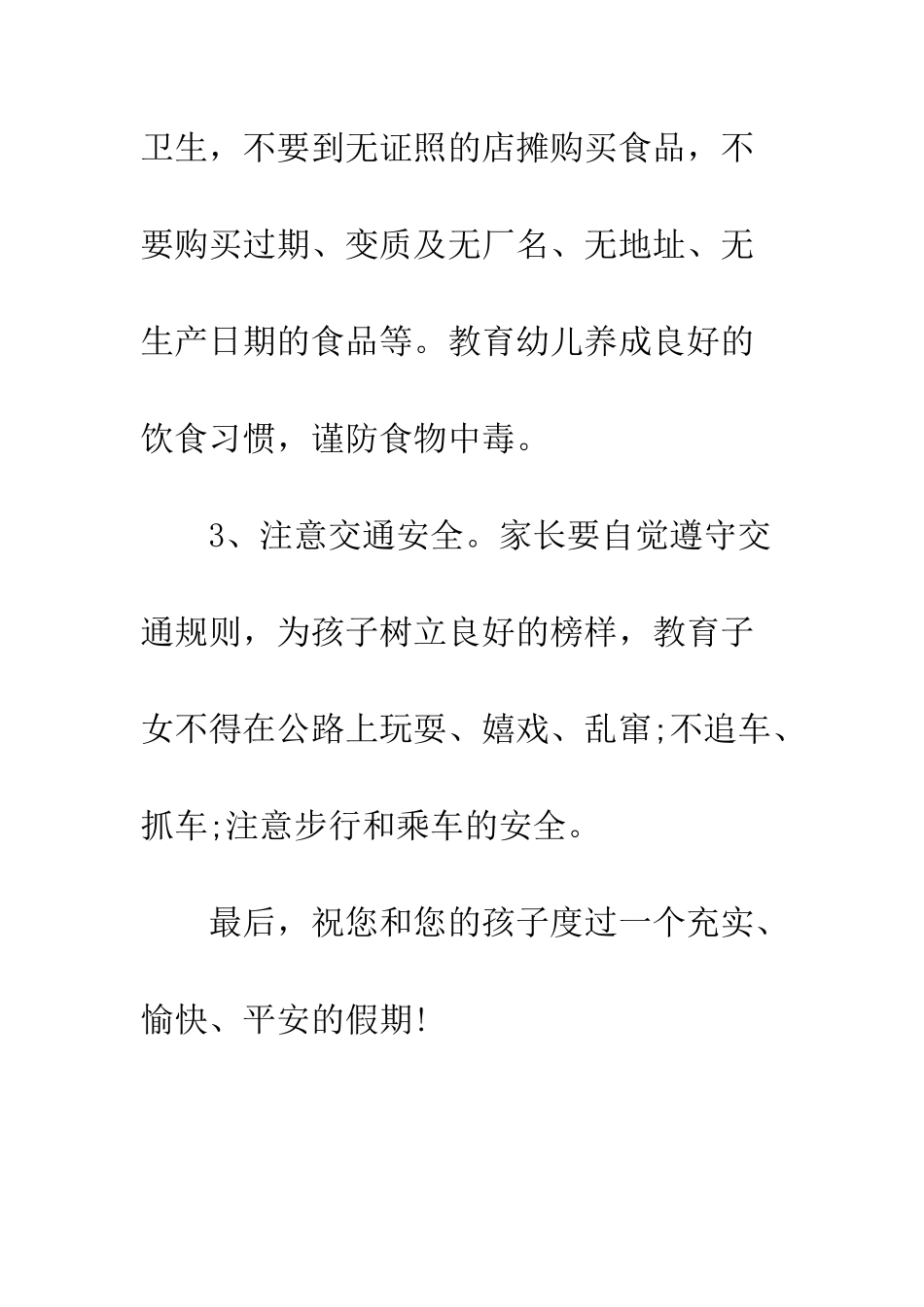 卫生，不要到无证照的店摊购买食品，不要购买过期、变质及无厂名、无地址、无生产日期的食品等。教育幼儿养成良好的饮食习惯，谨防食物中毒。

3、注意交通安全。家长要自觉遵守交通规则，为孩子树立良好的榜样，教育子女不得在公路上玩耍、嬉戏、乱窜;不追车、抓车;注意步行和乘车的安全。

最后，祝您和您的孩子度过一个充实、愉快、平安的假期!